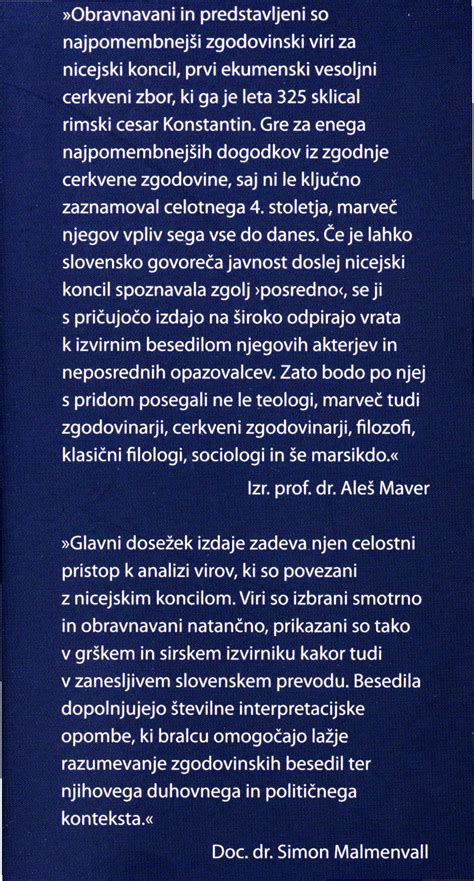 »Obravnavani in predstavljeni so najpomembnejši zgodovinski viri za nicejski koncil, prvi ekumenski vesoljni cerkveni zbor, ki ga je leta 325 sklical rimski cesar Konstantin. Gre za enega najpomembnejših dogodkov iz zgodnje cerkvene zgodovine, saj ni le ključno zaznamoval celotnega 4. stoletja, marveč njegov vpliv sega vse do danes. Če je lahko slovensko govoreča javnost doslej nicejski koncil spoznavala zgolj ›posredno‹, se ji s pričujočo izdajo na široko odpirajo vrata k izvirnim besedilom njegovih akterjev in neposrednih opazovalcev. Zato bodo po njej s pridom posegali ne le teologi, marveč tudi zgodovinarji, cerkveni zgodovinarji, filozofi, klasični filologi, sociologi in še marsikdo.«

Izr. prof. dr. Aleš Maver

»Glavni dosežek izdaje zadeva njen celostni pristop k analizi virov, ki so povezani z nicejskim koncilom. Viri so izbrani smotrno in obravnavani natančno, prikazani so tako v grškem in sirskem izvirniku kakor tudi v zanesljivem slovenskem prevodu. Besedila dopolnjujejo številne interpretacijske opombe, ki bralcu omogočajo lažje razumevanje zgodovinskih besedil ter njihovega duhovnega in političnega konteksta.«

Doc. dr. Simon Malmenvall